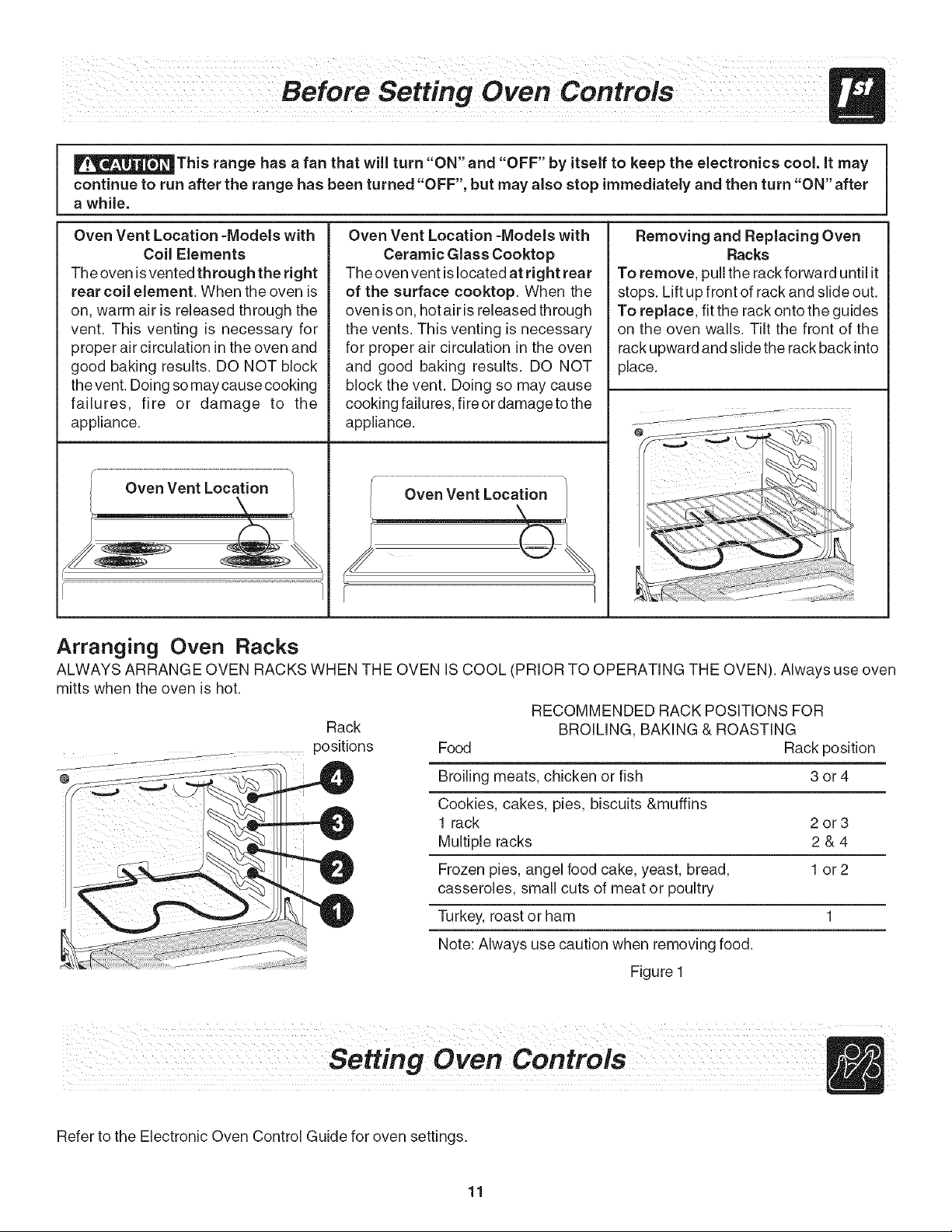 Before Setting Oven Controls

1st

CAUTION This range has a fan that will turn "ON" and "OFF" by itself to keep the electronics cool. It may continue to run after the range has been turned "OFF", but may also stop immediately and then turn "ON" after a while.

Oven Vent Location -Models with Coil Elements
The oven is vented through the right rear coil element. When the oven is on, warm air is released through the vent. This venting is necessary for proper air circulation in the oven and good baking results. DO NOT block the vent. Doing so may cause cooking failures, fire or damage to the appliance.

Oven Vent Location

Oven Vent Location -Models with Ceramic Glass Cooktop
The oven vent is located at right rear of the surface cooktop. When the oven is on, hot air is released through the vents. This venting is necessary for proper air circulation in the oven and good baking results. DO NOT block the vent. Doing so may cause cooking failures, fire or damage to the appliance.

Oven Vent Location

Removing and Replacing Oven Racks
To remove, pull the rack forward until it stops. Lift up front of rack and slide out. To replace, fit the rack onto the guides on the oven walls. Tilt the front of the rack upward and slide the rack back into place.

Arranging Oven Racks
ALWAYS ARRANGE OVEN RACKS WHEN THE OVEN IS COOL (PRIOR TO OPERATING THE OVEN). Always use oven mitts when the oven is hot.

Rack positions

4
3
2
1

RECOMMENDED RACK POSITIONS FOR BROILING, BAKING & ROASTING

| Food | Rack position |
|---|---|
| Broiling meats, chicken or fish | 3 or 4 |
| Cookies, cakes, pies, biscuits &muffins | |
| 1 rack | 2 or 3 |
| Multiple racks | 2 & 4 |
| Frozen pies, angel food cake, yeast, bread, casseroles, small cuts of meat or poultry | 1 or 2 |
| Turkey, roast or ham | 1 |

Note: Always use caution when removing food.

Figure 1

Setting Oven Controls

Refer to the Electronic Oven Control Guide for oven settings.

11